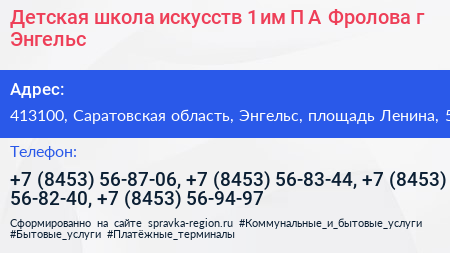 Детская школа искусств 1 им П А Фролова г Энгельс

Адрес:

413100, Саратовская область, Энгельс, площадь Ленина, 5

Телефон:

+7 (8453) 56-87-06, +7 (8453) 56-83-44, +7 (8453) 56-82-40, +7 (8453) 56-94-97

Сформированно на сайте spravka-region.ru #Коммунальные_и_бытовые_услуги #Бытовые_услуги #Платёжные_терминалы